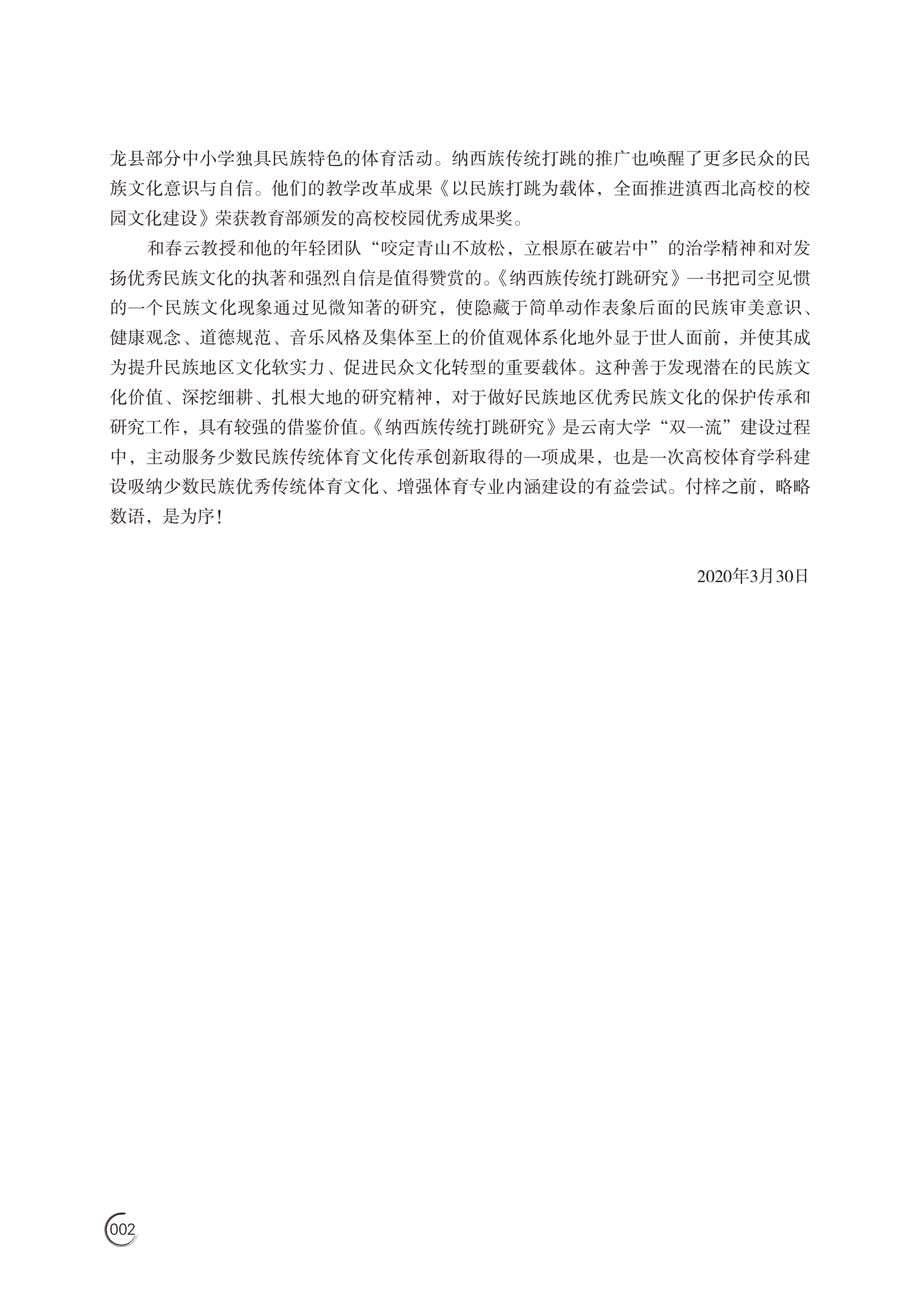 龙县部分中小学独具民族特色的体育活动。纳西族传统打跳的推广也唤醒了更多民众的民族文化意识与自信。他们的教学改革成果《以民族打跳为载体，全面推进滇西北高校的校园文化建设》荣获教育部颁发的高校校园优秀成果奖。

和春云教授和他的年轻团队“咬定青山不放松，立根原在破岩中”的治学精神和对发扬优秀民族文化的执著和强烈自信是值得赞赏的。《纳西族传统打跳研究》一书把司空见惯的一个民族文化现象通过见微知著的研究，使隐藏于简单动作表象后面的民族审美意识、健康观念、道德规范、音乐风格及集体至上的价值观体系化地外显于世人面前，并使其成为提升民族地区文化软实力、促进民众文化转型的重要载体。这种善于发现潜在的民族文化价值、深挖细耕、扎根大地的研究精神，对于做好民族地区优秀民族文化的保护传承和研究工作，具有较强的借鉴价值。《纳西族传统打跳研究》是云南大学“双一流”建设过程中，主动服务少数民族传统体育文化传承创新取得的一项成果，也是一次高校体育学科建设吸纳少数民族优秀传统体育文化、增强体育专业内涵建设的有益尝试。付梓之前，略略数语，是为序！

2020年3月30日

002